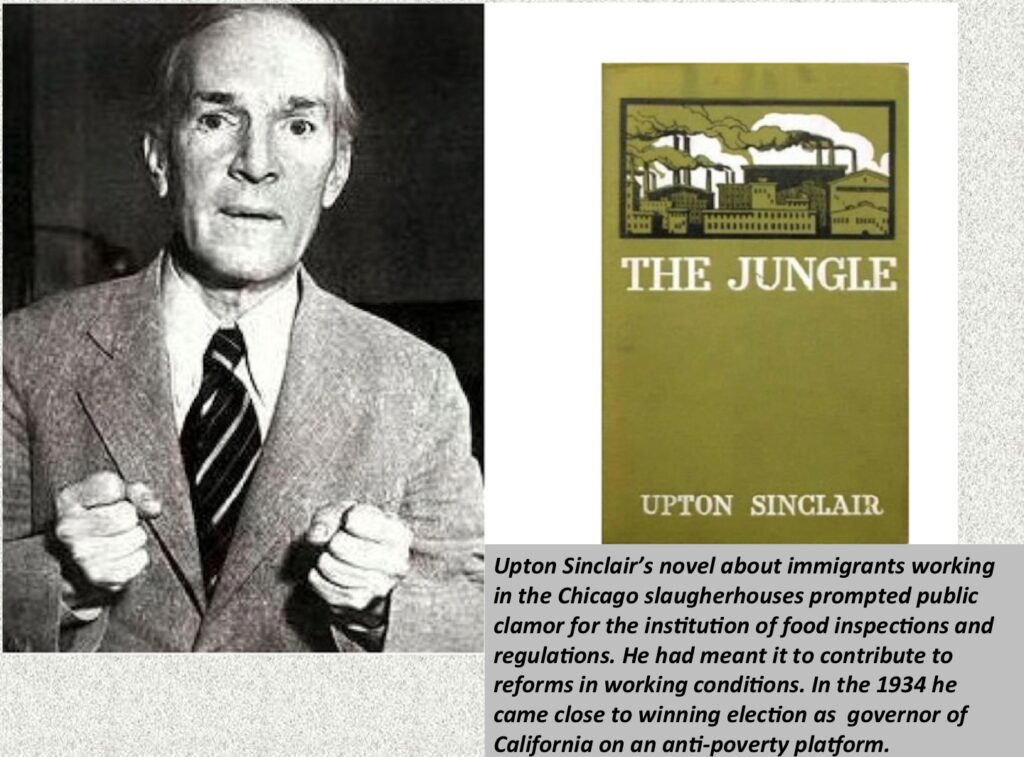 THE JUNGLE

UPTON SINCLAIR

Upton Sinclair's novel about immigrants working in the Chicago slaugherhouses prompted public clamor for the institution of food inspections and regulations. He had meant it to contribute to reforms in working conditions. In the 1934 he came close to winning election as governor of California on an anti-poverty platform.